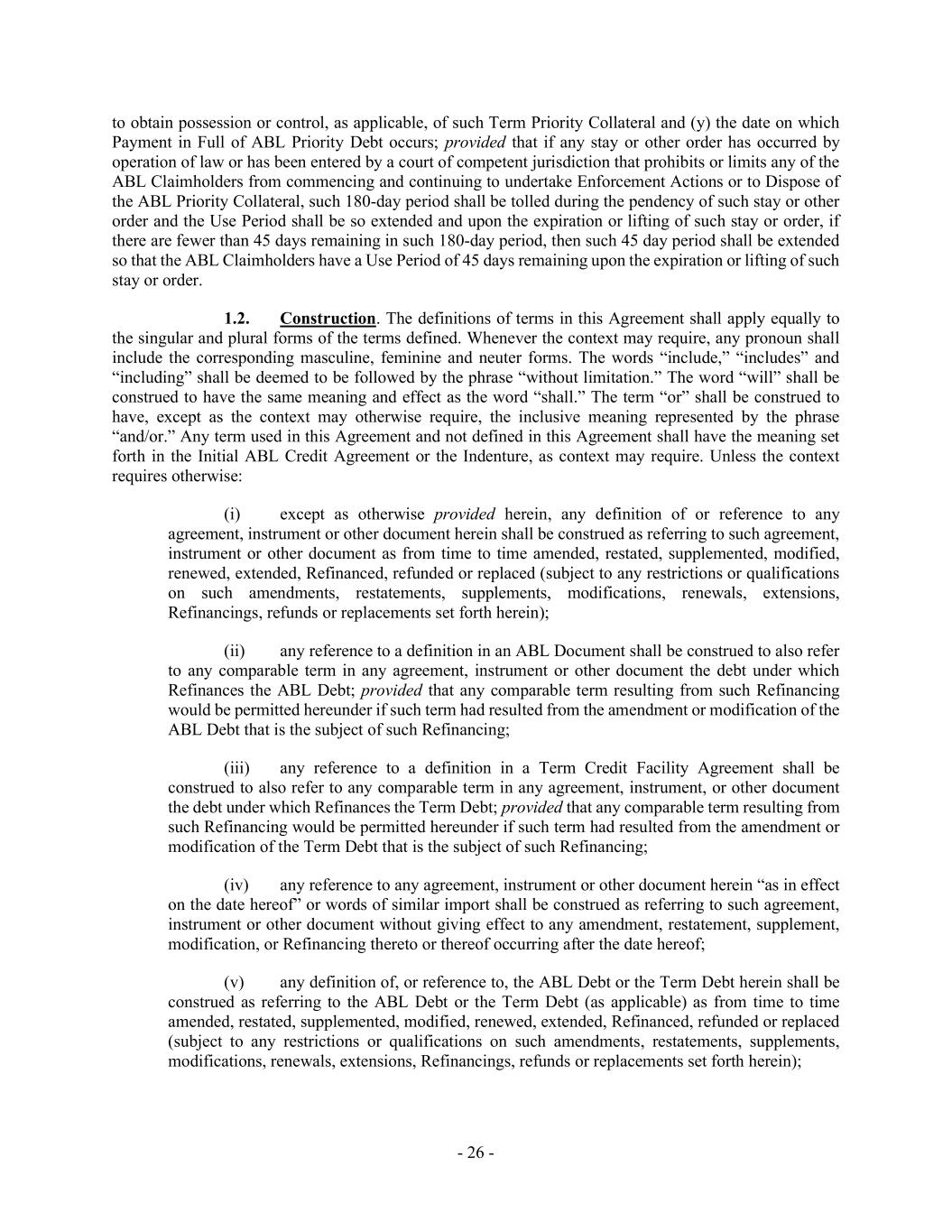 to obtain possession or control, as applicable, of such Term Priority Collateral and (y) the date on which Payment in Full of ABL Priority Debt occurs; provided that if any stay or other order has occurred by operation of law or has been entered by a court of competent jurisdiction that prohibits or limits any of the ABL Claimholders from commencing and continuing to undertake Enforcement Actions or to Dispose of the ABL Priority Collateral, such 180-day period shall be tolled during the pendency of such stay or other order and the Use Period shall be so extended and upon the expiration or lifting of such stay or order, if there are fewer than 45 days remaining in such 180-day period, then such 45 day period shall be extended so that the ABL Claimholders have a Use Period of 45 days remaining upon the expiration or lifting of such stay or order.

1.2. Construction. The definitions of terms in this Agreement shall apply equally to the singular and plural forms of the terms defined. Whenever the context may require, any pronoun shall include the corresponding masculine, feminine and neuter forms. The words “include,” “includes” and “including” shall be deemed to be followed by the phrase “without limitation.” The word “will” shall be construed to have the same meaning and effect as the word “shall.” The term “or” shall be construed to have, except as the context may otherwise require, the inclusive meaning represented by the phrase “and/or.” Any term used in this Agreement and not defined in this Agreement shall have the meaning set forth in the Initial ABL Credit Agreement or the Indenture, as context may require. Unless the context requires otherwise:

(i) except as otherwise provided herein, any definition of or reference to any agreement, instrument or other document herein shall be construed as referring to such agreement, instrument or other document as from time to time amended, restated, supplemented, modified, renewed, extended, Refinanced, refunded or replaced (subject to any restrictions or qualifications on such amendments, restatements, supplements, modifications, renewals, extensions, Refinancings, refunds or replacements set forth herein);

(ii) any reference to a definition in an ABL Document shall be construed to also refer to any comparable term in any agreement, instrument or other document the debt under which Refinances the ABL Debt; provided that any comparable term resulting from such Refinancing would be permitted hereunder if such term had resulted from the amendment or modification of the ABL Debt that is the subject of such Refinancing;

(iii) any reference to a definition in a Term Credit Facility Agreement shall be construed to also refer to any comparable term in any agreement, instrument, or other document the debt under which Refinances the Term Debt; provided that any comparable term resulting from such Refinancing would be permitted hereunder if such term had resulted from the amendment or modification of the Term Debt that is the subject of such Refinancing;

(iv) any reference to any agreement, instrument or other document herein “as in effect on the date hereof” or words of similar import shall be construed as referring to such agreement, instrument or other document without giving effect to any amendment, restatement, supplement, modification, or Refinancing thereto or thereof occurring after the date hereof;

(v) any definition of, or reference to, the ABL Debt or the Term Debt herein shall be construed as referring to the ABL Debt or the Term Debt (as applicable) as from time to time amended, restated, supplemented, modified, renewed, extended, Refinanced, refunded or replaced (subject to any restrictions or qualifications on such amendments, restatements, supplements, modifications, renewals, extensions, Refinancings, refunds or replacements set forth herein);

- 26 -